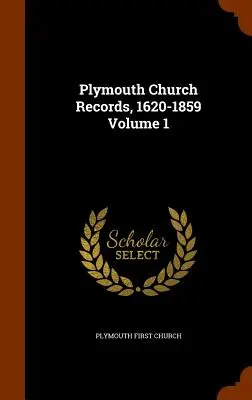 Plymouth Church Records, 1620-1859 Volume 1

Scholar SELECT

PLYMOUTH FIRST CHURCH